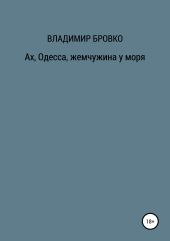 ВЛАДИМИР БРОВКО

Ах, Одесса, жемчужина у моря

18+